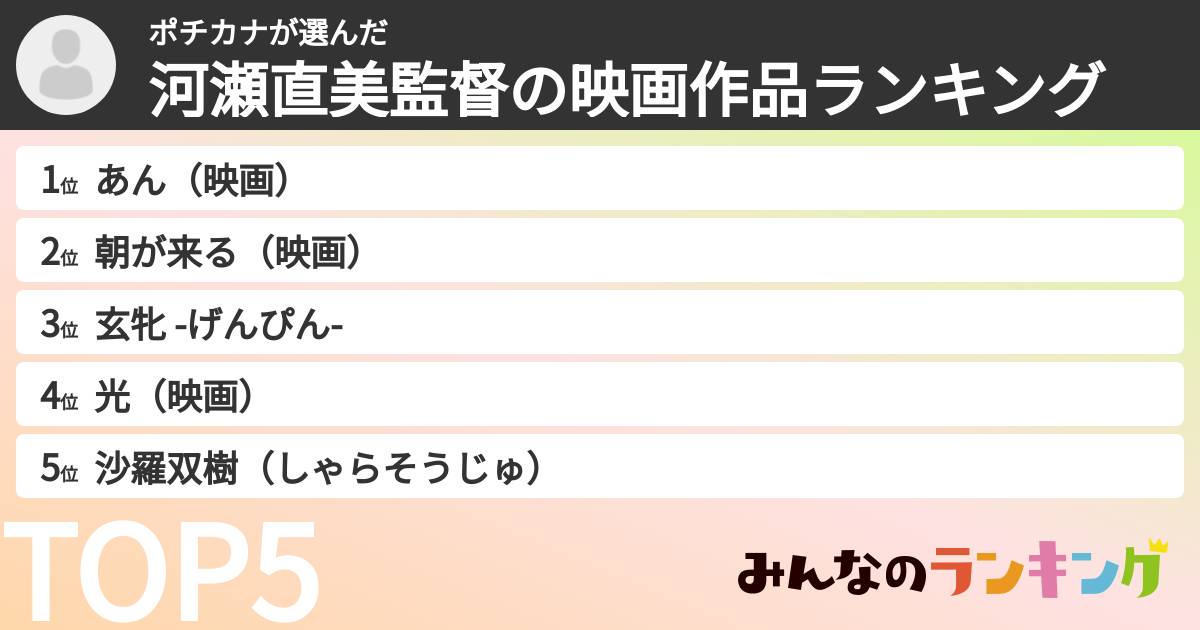 ポチカナが選んだ
河瀬直美監督の映画作品ランキング

1位 あん（映画）
2位 朝が来る（映画）
3位 玄牝 -げんぴん-
4位 光（映画）
5位 沙羅双樹（しゃらそうじゅ）

TOP5

みんなのランキング